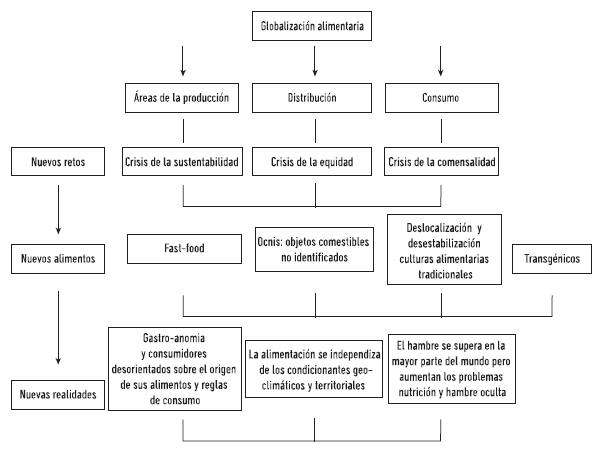 Globalización alimentaria

Áreas de la producción

Distribución

Consumo

Nuevos retos

Crisis de la sustentabilidad

Crisis de la equidad

Crisis de la comensalidad

Nuevos alimentos

Fast-food

Ocnis: objetos comestibles no identificados

Deslocalización y desestabilización culturas alimentarias tradicionales

Transgénicos

Nuevas realidades

Gastro-anomia y consumidores desorientados sobre el origen de sus alimentos y reglas de consumo

La alimentación se independiza de los condicionantes geo-climáticos y territoriales

El hambre se supera en la mayor parte del mundo pero aumentan los problemas nutrición y hambre oculta